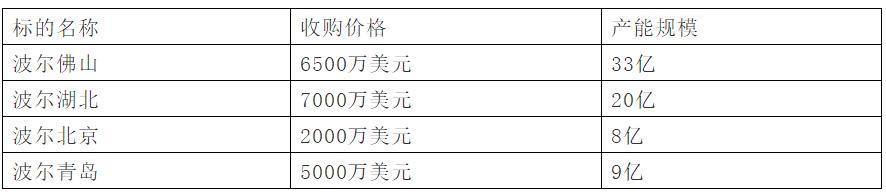 | 标的名称 | 收购价格 | 产能规模 |
|---|---|---|
| 波尔佛山 | 6500万美元 | 33亿 |
| 波尔湖北 | 7000万美元 | 20亿 |
| 波尔北京 | 2000万美元 | 8亿 |
| 波尔青岛 | 5000万美元 | 9亿 |